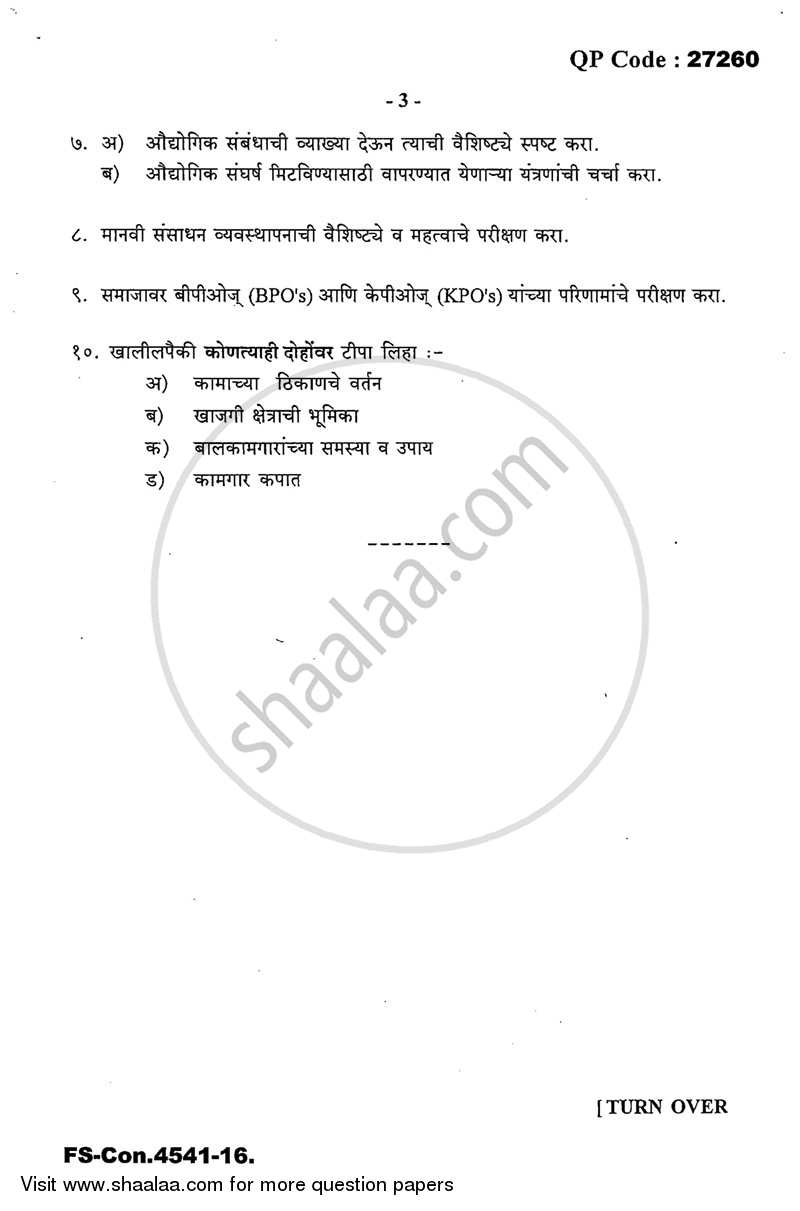 QP Code : 27260

- 3 -

७. अ) औद्योगिक संबंधाची व्याख्या देऊन त्याची वैशिष्ट्ये स्पष्ट करा.
ब) औद्योगिक संघर्ष मिटविण्यासाठी वापरण्यात येणाऱ्या यंत्रणांची चर्चा करा.

८. मानवी संसाधन व्यवस्थापनाची वैशिष्ट्ये व महत्वाचे परीक्षण करा.

९. समाजावर बीपीओज् (BPO's) आणि केपीओज् (KPO's) यांच्या परिणामांचे परीक्षण करा.

१०. खालीलपैकी कोणत्याही दोहोंवर टीपा लिहा :-
अ) कामाच्या ठिकाणचे वर्तन
ब) खाजगी क्षेत्राची भूमिका
क) बालकामगारांच्या समस्या व उपाय
ड) कामगार कपात

-------

shaalaa.com

[TURN OVER

FS-Con.4541-16.

Visit www.shaalaa.com for more question papers